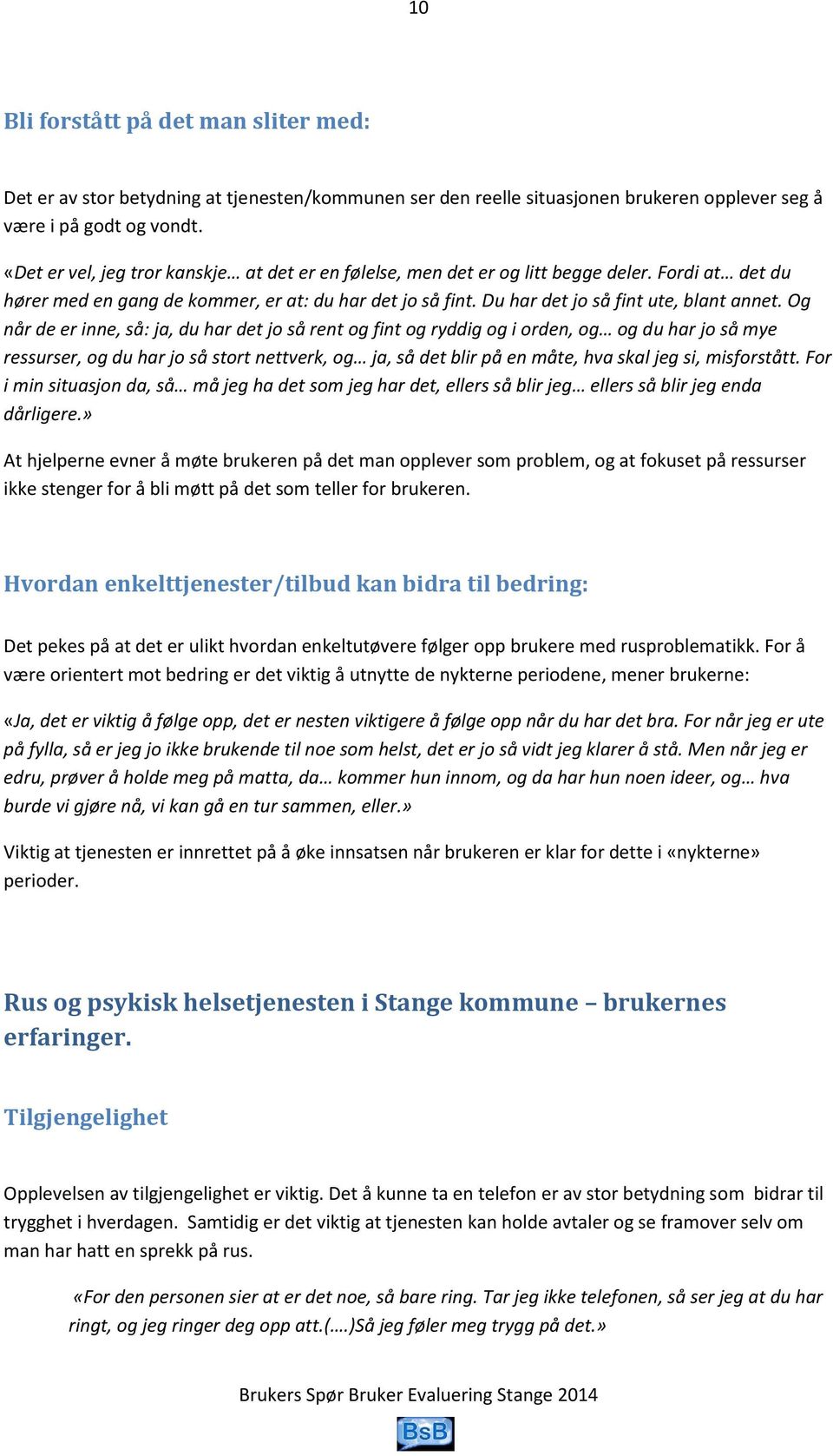 10

Bli forstått på det man sliter med:

Det er av stor betydning at tjenesten/kommunen ser den reelle situasjonen brukeren opplever seg å være i på godt og vondt.

«Det er vel, jeg tror kanskje… at det er en følelse, men det er og litt begge deler. Fordi at… det du hører med en gang de kommer, er at: du har det jo så fint. Du har det jo så fint ute, blant annet. Og når de er inne, så: ja, du har det jo så rent og fint og ryddig og i orden, og… og du har jo så mye ressurser, og du har jo så stort nettverk, og… ja, så det blir på en måte, hva skal jeg si, misforstått. For i min situasjon da, så… må jeg ha det som jeg har det, ellers så blir jeg… ellers så blir jeg enda dårligere.»

At hjelperne evner å møte brukeren på det man opplever som problem, og at fokuset på ressurser ikke stenger for å bli møtt på det som teller for brukeren.

Hvordan enkelttjenester/tilbud kan bidra til bedring:

Det pekes på at det er ulikt hvordan enkeltutøvere følger opp brukere med rusproblematikk. For å være orientert mot bedring er det viktig å utnytte de nykterne periodene, mener brukerne:

«Ja, det er viktig å følge opp, det er nesten viktigere å følge opp når du har det bra. For når jeg er ute på fylla, så er jeg jo ikke brukende til noe som helst, det er jo så vidt jeg klarer å stå. Men når jeg er edru, prøver å holde meg på matta, da… kommer hun innom, og da har hun noen ideer, og… hva burde vi gjøre nå, vi kan gå en tur sammen, eller.»

Viktig at tjenesten er innrettet på å øke innsatsen når brukeren er klar for dette i «nykterne» perioder.

Rus og psykisk helsetjenesten i Stange kommune – brukernes erfaringer.

Tilgjengelighet

Opplevelsen av tilgjengelighet er viktig. Det å kunne ta en telefon er av stor betydning som bidrar til trygghet i hverdagen. Samtidig er det viktig at tjenesten kan holde avtaler og se framover selv om man har hatt en sprekk på rus.

«For den personen sier at er det noe, så bare ring. Tar jeg ikke telefonen, så ser jeg at du har ringt, og jeg ringer deg opp att.(….)Så jeg føler meg trygg på det.»

Brukers Spør Bruker Evaluering Stange 2014

BsB